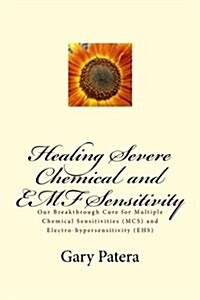 Healing Severe Chemical and EMF Sensitivity

Our Breakthrough Cure for Multiple Chemical Sensitivities (MCS) and Electro-hypersensitivity (EHS)

Gary Patera